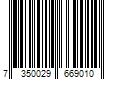 7 350029 669010